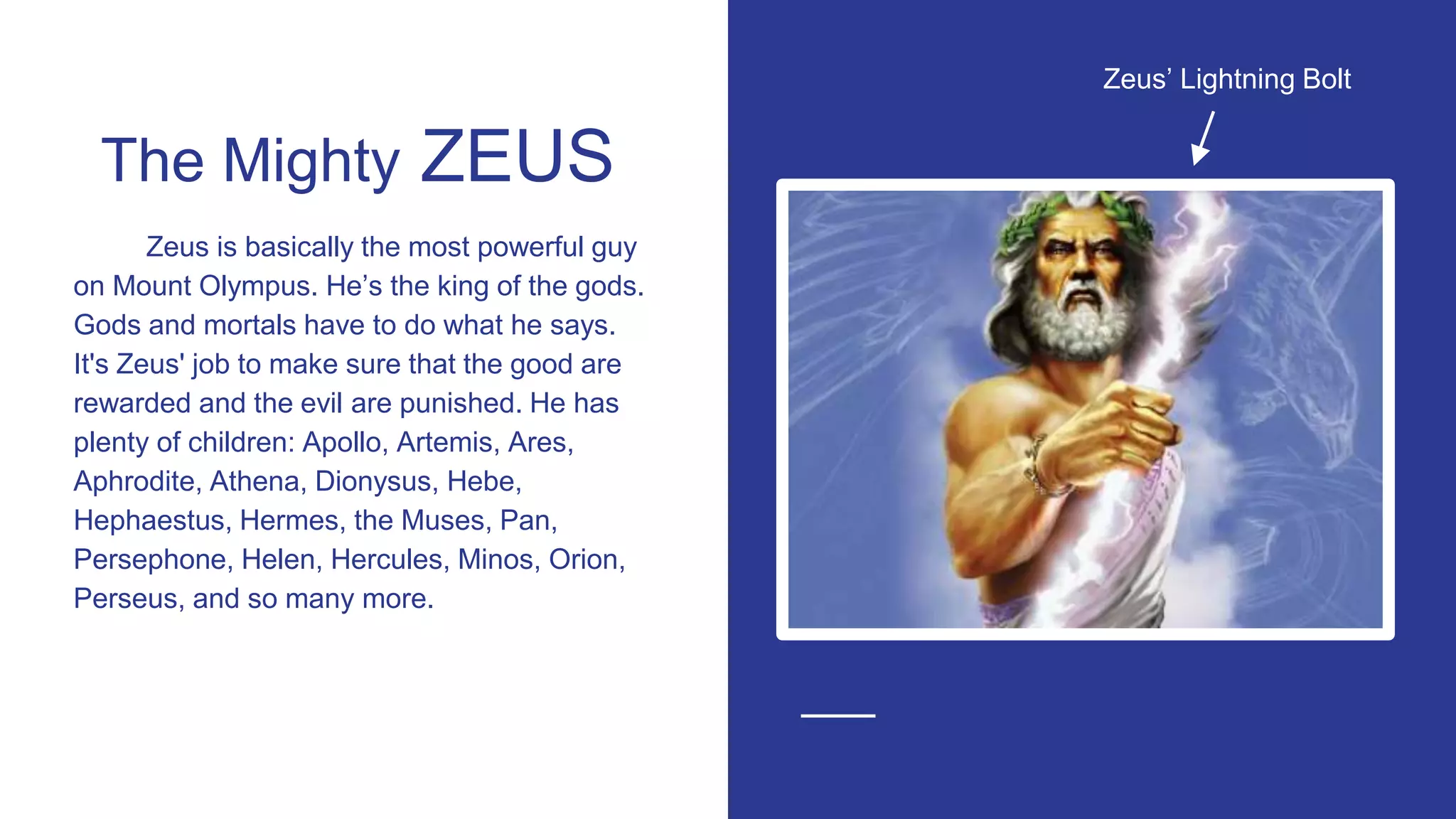 The Mighty ZEUS

Zeus is basically the most powerful guy on Mount Olympus. He’s the king of the gods. Gods and mortals have to do what he says. It's Zeus' job to make sure that the good are rewarded and the evil are punished. He has plenty of children: Apollo, Artemis, Ares, Aphrodite, Athena, Dionysus, Hebe, Hephaestus, Hermes, the Muses, Pan, Persephone, Helen, Hercules, Minos, Orion, Perseus, and so many more.

Zeus’ Lightning Bolt